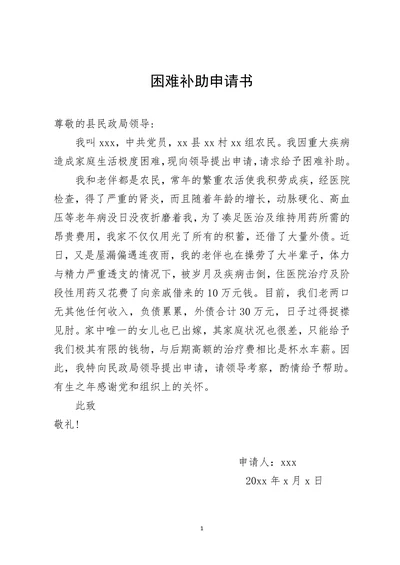 困难补助申请书

尊敬的县民政局领导：

我叫 xxx，中共党员，xx 县 xx 村 xx 组农民。我因重大疾病造成家庭生活极度困难，现向领导提出申请，请求给予困难补助。

我和老伴都是农民，常年的繁重农活使我积劳成疾，经医院检查，得了严重的肾炎，而且随着年龄的增长，动脉硬化、高血压等老年病没日没夜折磨着我，为了凑足医治及维持用药所需的昂贵费用，我家不仅仅用光了所有的积蓄，还借了大量外债。近日，又是屋漏偏遇连夜雨，我的老伴也在操劳了大半辈子，体力与精力严重透支的情况下，被岁月及疾病击倒，住医院治疗及阶段性用药又花费了向亲戚借来的 10 万元钱。目前，我们老两口无其他任何收入，负债累累，外债合计 30 万元，日子过得捉襟见肘。家中唯一的女儿也已出嫁，其家庭状况也很差，只能给予我们极其有限的钱物，与后期高额的治疗费相比是杯水车薪。因此，我特向民政局领导提出申请，请领导考察，酌情给予帮助。有生之年感谢党和组织上的关怀。

此致

敬礼！

申请人：xxx

20xx 年 x 月 x 日

1